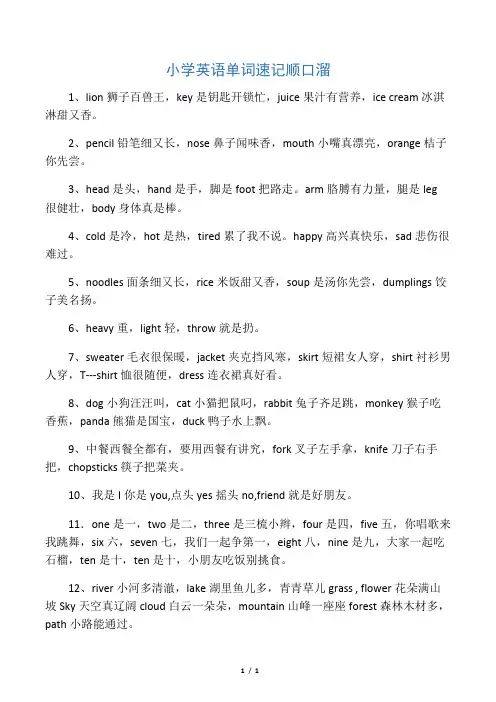 小学英语单词速记顺口溜

1、lion 狮子百兽王，key 是钥匙开锁忙，juice 果汁有营养，ice cream 冰淇淋甜又香。

2、pencil 铅笔细又长，nose 鼻子闻味香，mouth 小嘴真漂亮，orange 桔子你先尝。

3、head 是头，hand 是手，脚是 foot 把路走。arm 胳膊有力量，腿是 leg 很健壮，body 身体真是棒。

4、cold 是冷，hot 是热，tired 累了我不说。happy 高兴真快乐，sad 悲伤很难过。

5、noodles 面条细又长，rice 米饭甜又香，soup 是汤你先尝，dumplings 饺子美名扬。

6、heavy 重，light 轻，throw 就是扔。

7、sweater 毛衣很保暖，jacket 夹克挡风寒，skirt 短裙女人穿，shirt 衬衫男人穿，T---shirt 恤很随便，dress 连衣裙真好看。

8、dog 小狗汪汪叫，cat 小猫把鼠叼，rabbit 兔子齐足跳，monkey 猴子吃香蕉，panda 熊猫是国宝，duck 鸭子水上飘。

9、中餐西餐全都有，要用西餐有讲究，fork 叉子左手拿，knife 刀子右手把，chopsticks 筷子把菜夹。

10、我是 I 你是 you,点头 yes 摇头 no,friend 就是好朋友。

11．one 是一，two 是二，three 是三梳小辫，four 是四，five 五，你唱歌来我跳舞，six 六，seven 七，我们一起争第一，eight 八，nine 是九，大家一起吃石榴，ten 是十，ten 是十，小朋友吃饭别挑食。

12、river 小河多清澈，lake 湖里鱼儿多，青青草儿 grass , flower 花朵满山坡 Sky 天空真辽阔 cloud 白云一朵朵，mountain 山峰一座座 forest 森林木材多，path 小路能通过。

1 / 1